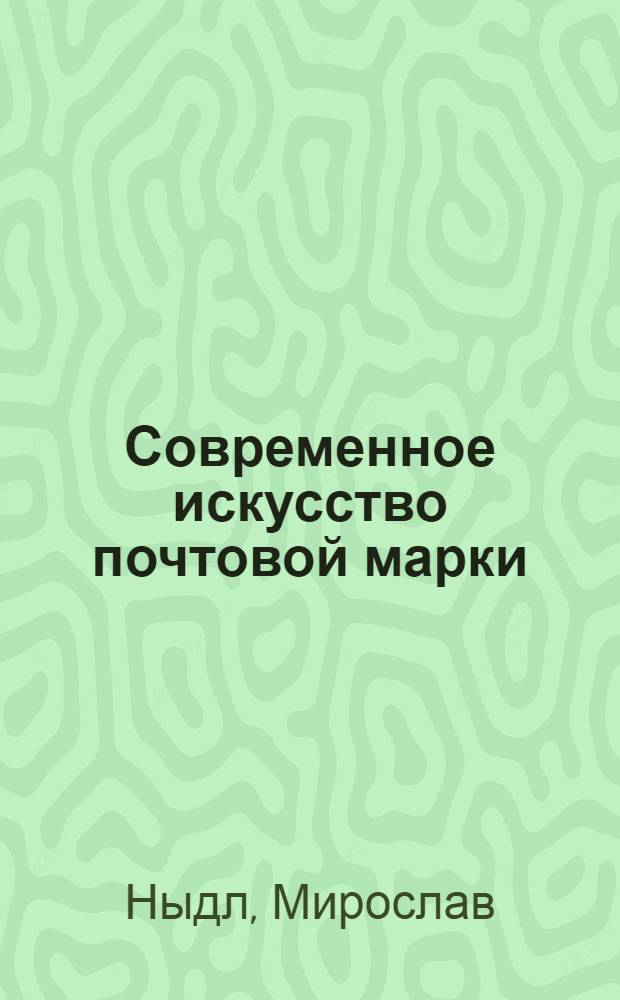 Современное искусство почтовой марки

Ныдл, Мирослав